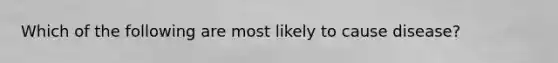 Which of the following are most likely to cause disease?